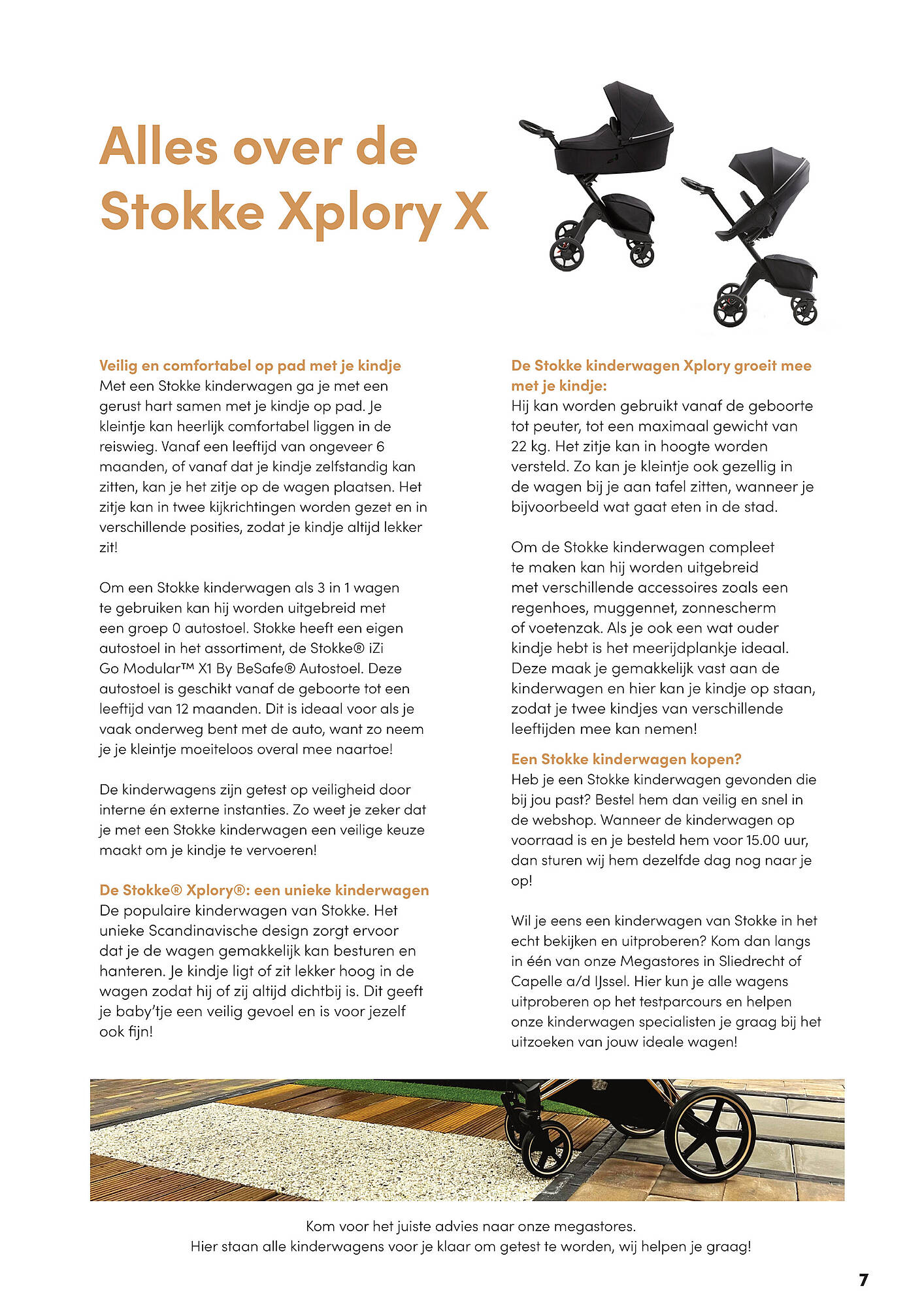 Alles over de Stokke Xplory X

Veilig en comfortabel op pad met je kindje
Met een Stokke kinderwagen ga je met een gerust hart samen met je kindje op pad. Je kleintje kan heerlijk comfortabel liggen in de reiswieg. Vanaf een leeftijd van ongeveer 6 maanden, of vanaf dat je kindje zelfstandig kan zitten, kan je het zitje op de wagen plaatsen. Het zitje kan in twee kijkrichtingen worden gezet en in verschillende posities, zodat je kindje altijd lekker zit!

Om een Stokke kinderwagen als 3 in 1 wagen te gebruiken kan hij worden uitgebreid met een groep 0 autostoel. Stokke heeft een eigen autostoel in het assortiment, de Stokke® iZi Go Modular™ X1 By BeSafe® Autostoel. Deze autostoel is geschikt vanaf de geboorte tot een leeftijd van 12 maanden. Dit is ideaal voor als je vaak onderweg bent met de auto, want zo neem je je kleintje moeiteloos overal mee naartoe!

De kinderwagens zijn getest op veiligheid door interne én externe instanties. Zo weet je zeker dat je met een Stokke kinderwagen een veilige keuze maakt om je kindje te vervoeren!

De Stokke® Xplory®: een unieke kinderwagen
De populaire kinderwagen van Stokke. Het unieke Scandinavische design zorgt ervoor dat je de wagen gemakkelijk kan besturen en hanteren. Je kindje ligt of zit lekker hoog in de wagen zodat hij of zij altijd dichtbij is. Dit geeft je baby'tje een veilig gevoel en is voor jezelf ook fijn!

De Stokke kinderwagen Xplory groeit mee met je kindje:
Hij kan worden gebruikt vanaf de geboorte tot peuter, tot een maximaal gewicht van 22 kg. Het zitje kan in hoogte worden versteld. Zo kan je kleintje ook gezellig in de wagen bij je aan tafel zitten, wanneer je bijvoorbeeld wat gaat eten in de stad.

Om de Stokke kinderwagen compleet te maken kan hij worden uitgebreid met verschillende accessoires zoals een regenhoes, muggennet, zonnescherm of voetenzak. Als je ook een wat ouder kindje hebt is het meerijdplankje ideaal. Deze maak je gemakkelijk vast aan de kinderwagen en hier kan je kindje op staan, zodat je twee kindjes van verschillende leeftijden mee kan nemen!

Een Stokke kinderwagen kopen?
Heb je een Stokke kinderwagen gevonden die bij jou past? Bestel hem dan veilig en snel in de webshop. Wanneer de kinderwagen op voorraad is en je besteld hem voor 15.00 uur, dan sturen wij hem dezelfde dag nog naar je op!

Wil je eens een kinderwagen van Stokke in het echt bekijken en uitproberen? Kom dan langs in één van onze Megastores in Sliedrecht of Capelle a/d IJssel. Hier kun je alle wagens uitproberen op het testparcours en helpen onze kinderwagen specialisten je graag bij het uitzoeken van jouw ideale wagen!

Kom voor het juiste advies naar onze megastores.
Hier staan alle kinderwagens voor je klaar om getest te worden, wij helpen je graag!

7